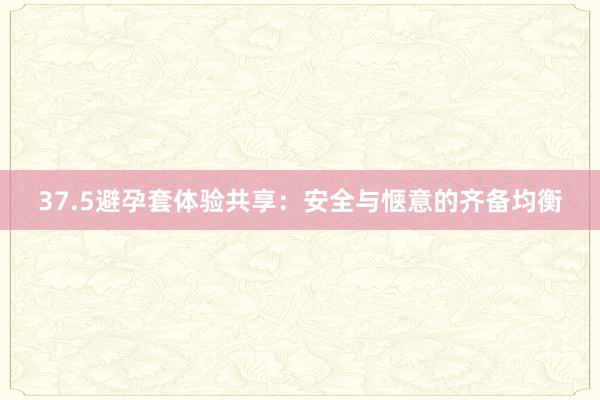 37.5避孕套体验共享：安全与惬意的齐备均衡